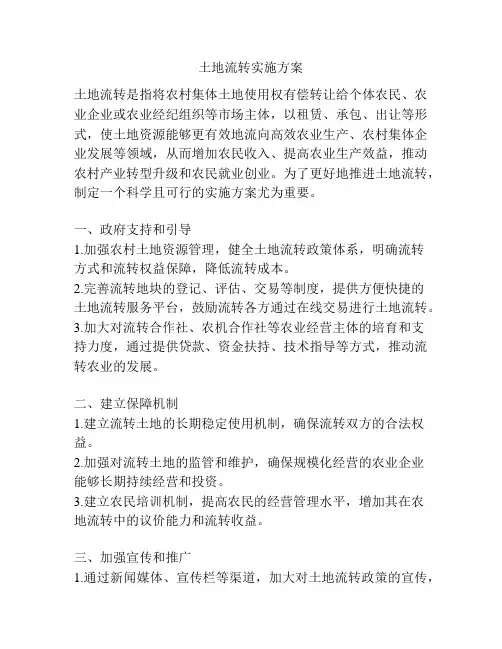 土地流转实施方案

土地流转是指将农村集体土地使用权有偿转让给个体农民、农业企业或农业经纪组织等市场主体，以租赁、承包、出让等形式，使土地资源能够更有效地流向高效农业生产、农村集体企业发展等领域，从而增加农民收入、提高农业生产效益，推动农村产业转型升级和农民就业创业。为了更好地推进土地流转，制定一个科学且可行的实施方案尤为重要。

一、政府支持和引导
1.加强农村土地资源管理，健全土地流转政策体系，明确流转方式和流转权益保障，降低流转成本。
2.完善流转地块的登记、评估、交易等制度，提供方便快捷的土地流转服务平台，鼓励流转各方通过在线交易进行土地流转。
3.加大对流转合作社、农机合作社等农业经营主体的培育和支持力度，通过提供贷款、资金扶持、技术指导等方式，推动流转农业的发展。

二、建立保障机制
1.建立流转土地的长期稳定使用机制，确保流转双方的合法权益。
2.加强对流转土地的监管和维护，确保规模化经营的农业企业能够长期持续经营和投资。
3.建立农民培训机制，提高农民的经营管理水平，增加其在农地流转中的议价能力和流转收益。

三、加强宣传和推广
1.通过新闻媒体、宣传栏等渠道，加大对土地流转政策的宣传，